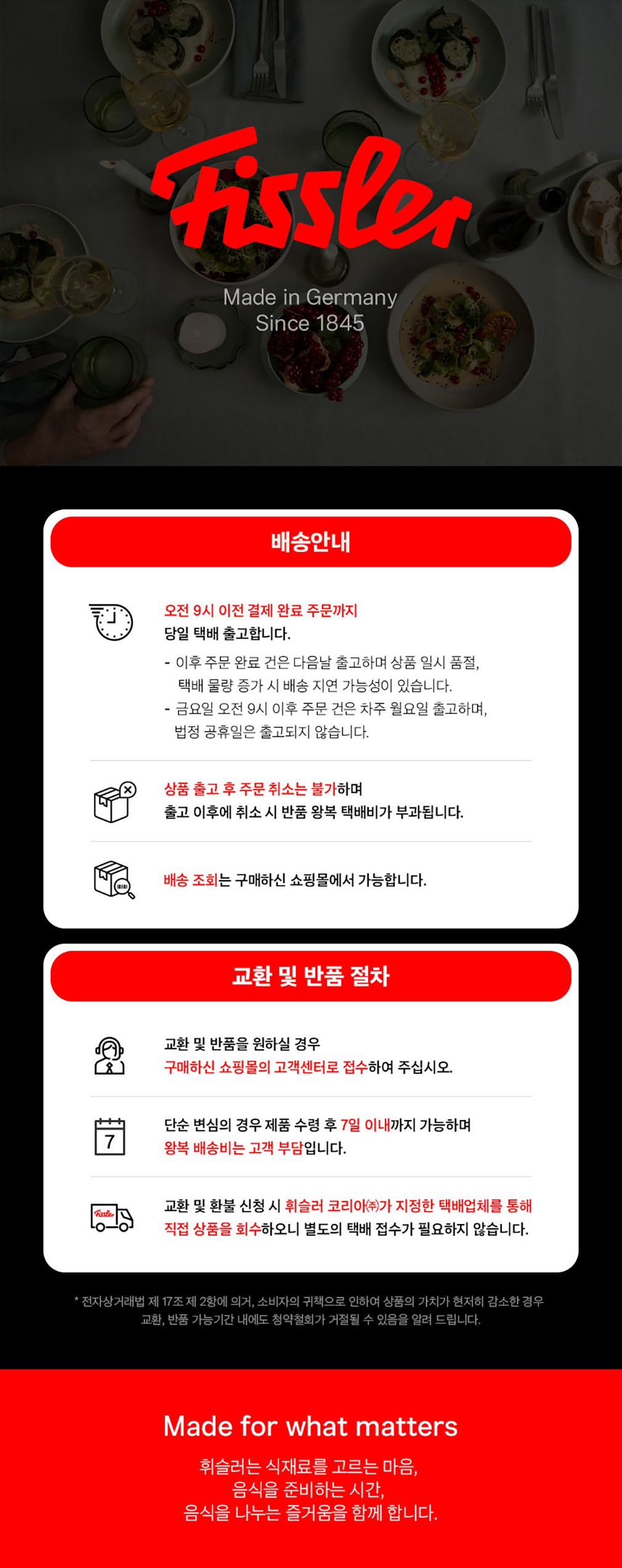 Fissler

Made in Germany
Since 1845

배송안내

오전 9시 이전 결제 완료 주문까지
당일 택배 출고합니다.

- 이후 주문 완료 건은 다음날 출고하며 상품 일시 품절, 택배 물량 증가 시 배송 지연 가능성이 있습니다.
- 금요일 오전 9시 이후 주문 건은 차주 월요일 출고하며, 법정 공휴일은 출고되지 않습니다.

상품 출고 후 주문 취소는 불가하며
출고 이후에 취소 시 반품 왕복 택배비가 부과됩니다.

배송 조회는 구매하신 쇼핑몰에서 가능합니다.

교환 및 반품 절차

교환 및 반품을 원하실 경우
구매하신 쇼핑몰의 고객센터로 접수하여 주십시오.

7

단순 변심의 경우 제품 수령 후 7일 이내까지 가능하며
왕복 배송비는 고객 부담입니다.

Fissler

교환 및 환불 신청 시 휘슬러 코리아㈜가 지정한 택배업체를 통해
직접 상품을 회수하오니 별도의 택배 접수가 필요하지 않습니다.

* 전자상거래법 제 17조 제 2항에 의거, 소비자의 귀책으로 인하여 상품의 가치가 현저히 감소한 경우
교환, 반품 가능기간 내에도 청약철회가 거절될 수 있음을 알려 드립니다.

Made for what matters

휘슬러는 식재료를 고르는 마음,
음식을 준비하는 시간,
음식을 나누는 즐거움을 함께 합니다.